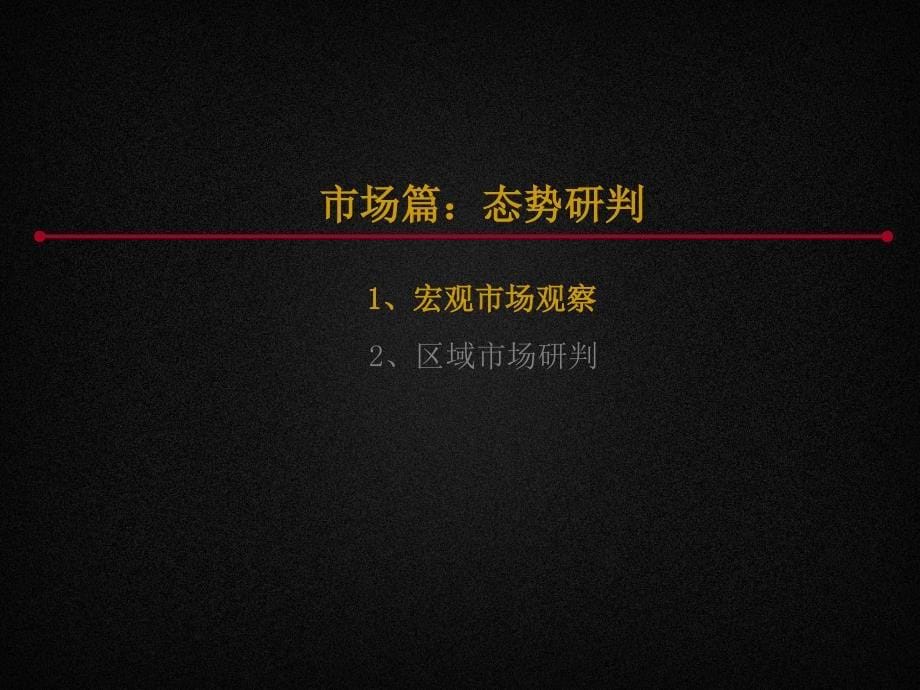 市场篇：态势研判

1、宏观市场观察

2、区域市场研判